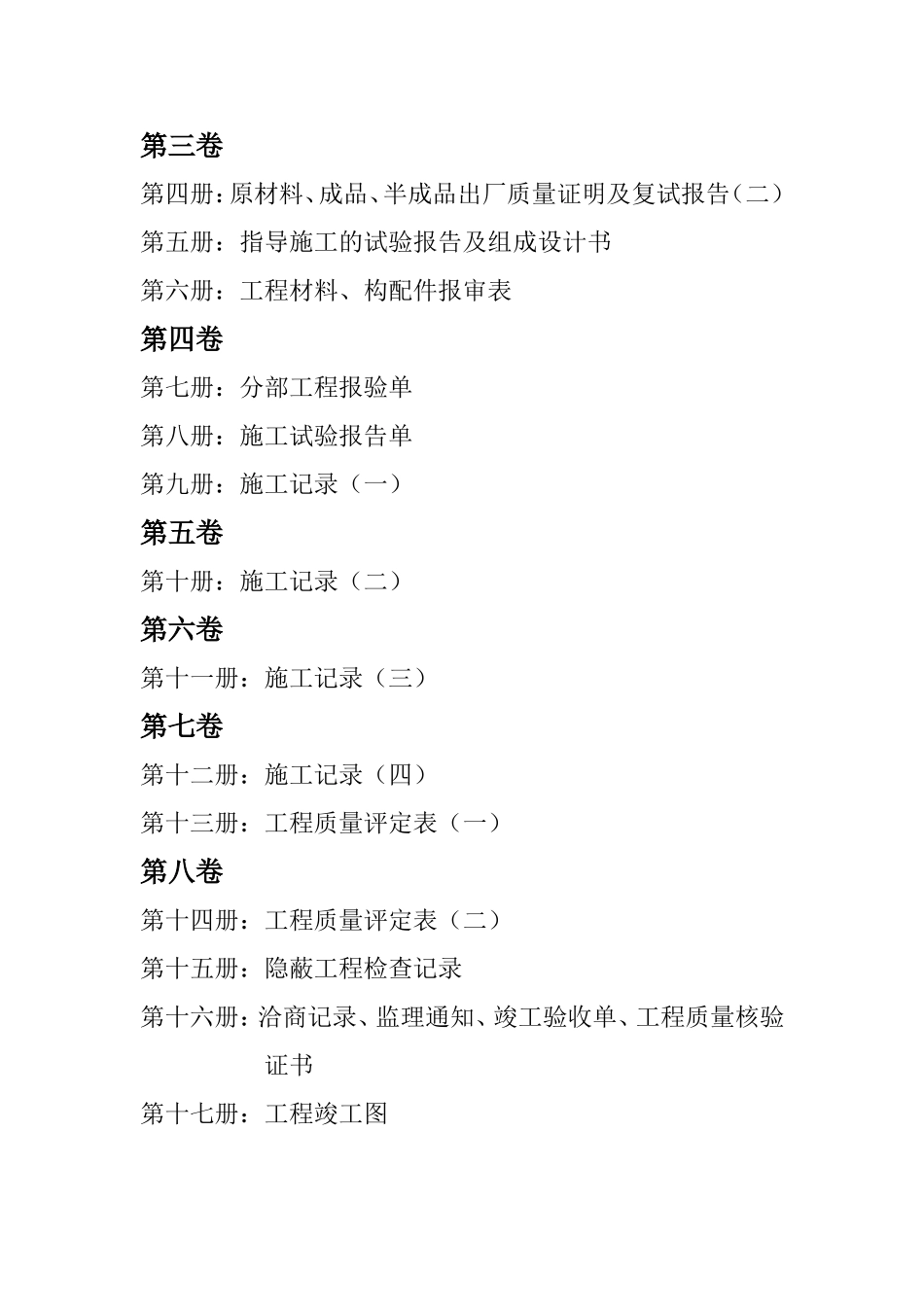 第三卷

第四册：原材料、成品、半成品出厂质量证明及复试报告（二）

第五册：指导施工的试验报告及组成设计书

第六册：工程材料、构配件报审表

第四卷

第七册：分部工程报验单

第八册：施工试验报告单

第九册：施工记录（一）

第五卷

第十册：施工记录（二）

第六卷

第十一册：施工记录（三）

第七卷

第十二册：施工记录（四）

第十三册：工程质量评定表（一）

第八卷

第十四册：工程质量评定表（二）

第十五册：隐蔽工程检查记录

第十六册：洽商记录、监理通知、竣工验收单、工程质量核验证书

第十七册：工程竣工图